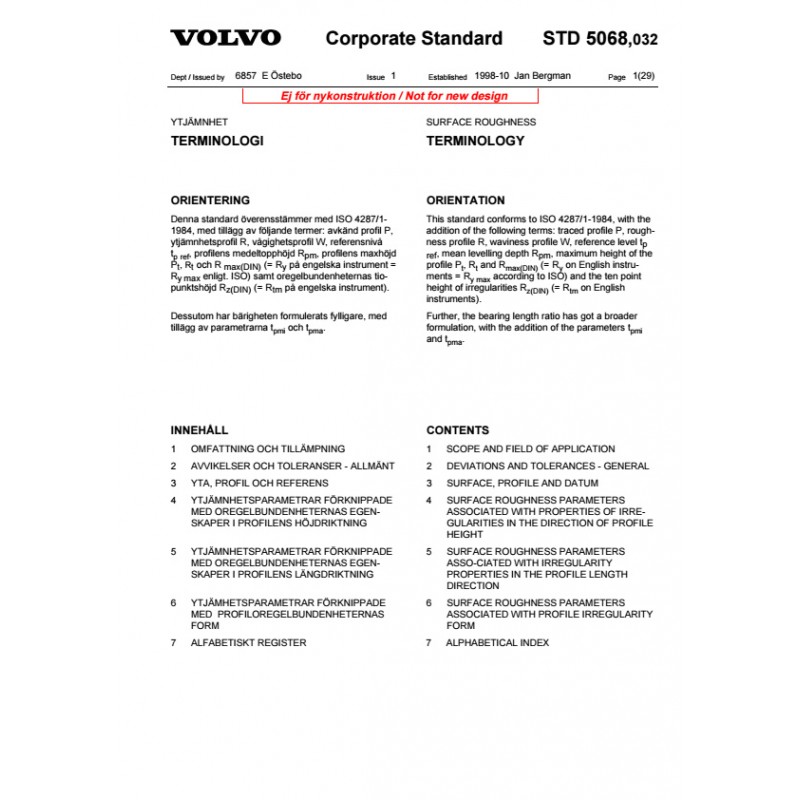 VOLVO Corporate Standard STD 5068,032

Dept / Issued by 6857 E Östebo Issue 1 Established 1998-10 Jan Bergman Page 1(29)

Ej för nykonstruktion / Not for new design

YTJÄMNHET

TERMINOLOGI

ORIENTERING

Denna standard överensstämmer med ISO 4287/1-1984, med tillägg av följande termer: avkänd profil P, ytjämnhetsprofil R, vågighetsprofil W, referensnivå $t_{p\ ref}$, profilens medeltopphöjd $R_{pm}$, profilens maxhöjd $P_t$, $R_t$ och $R_{max(DIN)}$ (= $R_y$ på engelska instrument = $R_{y\ max}$ enligt. ISO) samt oregelbundenheternas tiopunktshöjd $R_{z(DIN)}$ (= $R_{tm}$ på engelska instrument).

Dessutom har bärigheten formulerats fylligare, med tillägg av parametrarna $t_{pmi}$ och $t_{pma}$.

INNEHÅLL

1 OMFATTNING OCH TILLÄMPNING

2 AVVIKELSER OCH TOLERANSER - ALLMÄNT

3 YTA, PROFIL OCH REFERENS

4 YTJÄMNHETSPARAMETRAR FÖRKNIPPADE MED OREGELBUNDENHETERNAS EGENSKAPER I PROFILENS HÖJDRIKTNING

5 YTJÄMNHETSPARAMETRAR FÖRKNIPPADE MED OREGELBUNDENHETERNAS EGENSKAPER I PROFILENS LÄNGDRIKTNING

6 YTJÄMHETSPARAMETRAR FÖRKNIPPADE MED PROFILOREGELBUNDENHETERNAS FORM

7 ALFABETISKT REGISTER

SURFACE ROUGHNESS

TERMINOLOGY

ORIENTATION

This standard conforms to ISO 4287/1-1984, with the addition of the following terms: traced profile P, roughness profile R, waviness profile W, reference level $t_{p\ ref}$, mean levelling depth $R_{pm}$, maximum height of the profile $P_t$, $R_t$ and $R_{max(DIN)}$ (= $R_y$ on English instruments = $R_{y\ max}$ according to ISO) and the ten point height of irregularities $R_{z(DIN)}$ (= $R_{tm}$ on English instruments).

Further, the bearing length ratio has got a broader formulation, with the addition of the parameters $t_{pmi}$ and $t_{pma}$.

CONTENTS

1 SCOPE AND FIELD OF APPLICATION

2 DEVIATIONS AND TOLERANCES - GENERAL

3 SURFACE, PROFILE AND DATUM

4 SURFACE ROUGHNESS PARAMETERS ASSOCIATED WITH PROPERTIES OF IRREGULARITIES IN THE DIRECTION OF PROFILE HEIGHT

5 SURFACE ROUGHNESS PARAMETERS ASSO-CIATED WITH IRREGULARITY PROPERTIES IN THE PROFILE LENGTH DIRECTION

6 SURFACE ROUGHNESS PARAMETERS ASSOCIATED WITH PROFILE IRREGULARITY FORM

7 ALPHABETICAL INDEX